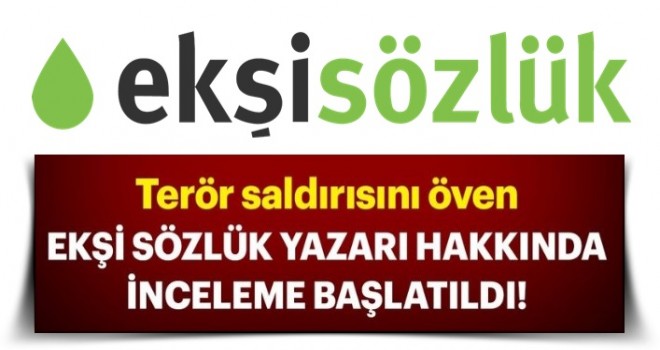 ekşisözlük

Terör saldırısını öven
EKŞİ SÖZLÜK YAZARI HAKKINDA
İNCELEME BAŞLATILDI!